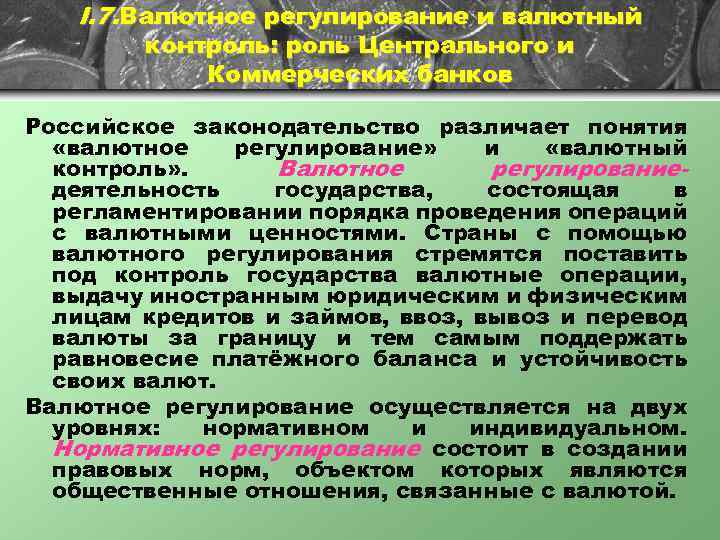 I.7.Валютное регулирование и валютный контроль: роль Центрального и Коммерческих банков

Российское законодательство различает понятия «валютное регулирование» и «валютный контроль». Валютное регулирование- деятельность государства, состоящая в регламентировании порядка проведения операций с валютными ценностями. Страны с помощью валютного регулирования стремятся поставить под контроль государства валютные операции, выдачу иностранным юридическим и физическим лицам кредитов и займов, ввоз, вывоз и перевод валюты за границу и тем самым поддержать равновесие платёжного баланса и устойчивость своих валют.

Валютное регулирование осуществляется на двух уровнях: нормативном и индивидуальном. Нормативное регулирование состоит в создании правовых норм, объектом которых являются общественные отношения, связанные с валютой.